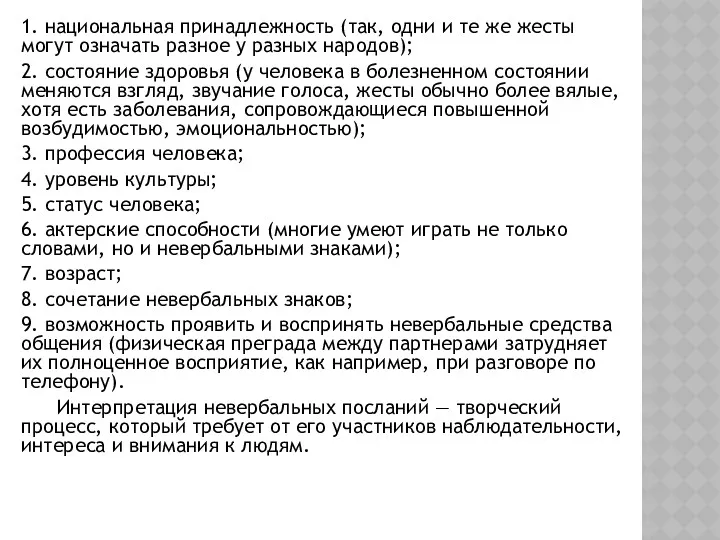 1. национальная принадлежность (так, одни и те же жесты могут означать разное у разных народов);

2. состояние здоровья (у человека в болезненном состоянии меняются взгляд, звучание голоса, жесты обычно более вялые, хотя есть заболевания, сопровождающиеся повышенной возбудимостью, эмоциональностью);

3. профессия человека;

4. уровень культуры;

5. статус человека;

6. актерские способности (многие умеют играть не только словами, но и невербальными знаками);

7. возраст;

8. сочетание невербальных знаков;

9. возможность проявить и воспринять невербальные средства общения (физическая преграда между партнерами затрудняет их полноценное восприятие, как например, при разговоре по телефону).

Интерпретация невербальных посланий — творческий процесс, который требует от его участников наблюдательности, интереса и внимания к людям.